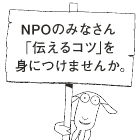 NPOのみなさん
「伝えるコツ」を
身につけませんか。